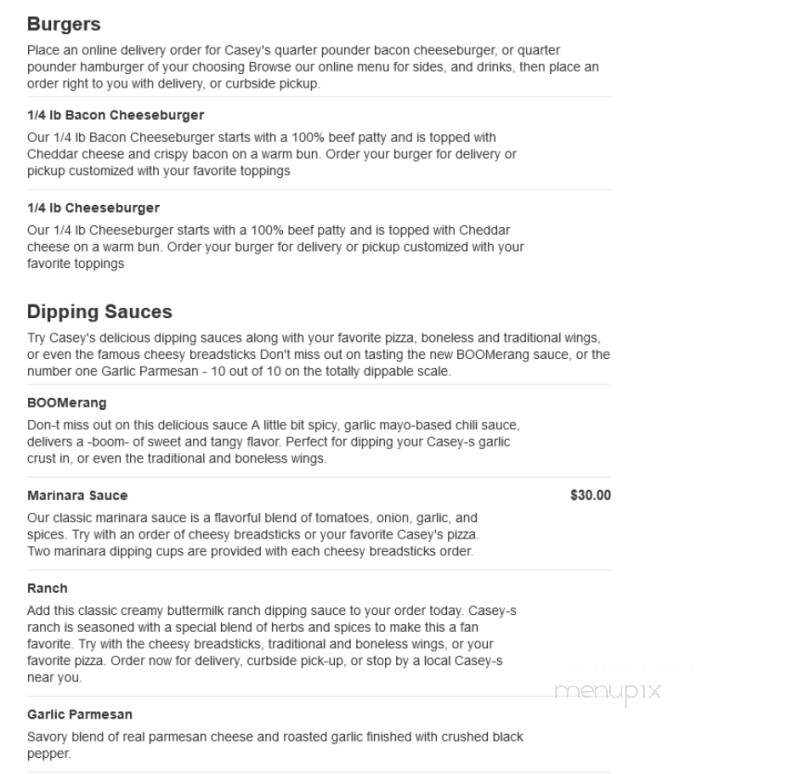 Burgers

Place an online delivery order for Casey's quarter pounder bacon cheeseburger, or quarter pounder hamburger of your choosing Browse our online menu for sides, and drinks, then place an order right to you with delivery, or curbside pickup.

1/4 lb Bacon Cheeseburger

Our 1/4 lb Bacon Cheeseburger starts with a 100% beef patty and is topped with Cheddar cheese and crispy bacon on a warm bun. Order your burger for delivery or pickup customized with your favorite toppings

1/4 lb Cheeseburger

Our 1/4 lb Cheeseburger starts with a 100% beef patty and is topped with Cheddar cheese on a warm bun. Order your burger for delivery or pickup customized with your favorite toppings

Dipping Sauces

Try Casey's delicious dipping sauces along with your favorite pizza, boneless and traditional wings, or even the famous cheesy breadsticks Don't miss out on tasting the new BOOMerang sauce, or the number one Garlic Parmesan - 10 out of 10 on the totally dippable scale.

BOOMerang

Don-t miss out on this delicious sauce A little bit spicy, garlic mayo-based chili sauce, delivers a -boom- of sweet and tangy flavor. Perfect for dipping your Casey-s garlic crust in, or even the traditional and boneless wings.

Marinara Sauce

$30.00

Our classic marinara sauce is a flavorful blend of tomatoes, onion, garlic, and spices. Try with an order of cheesy breadsticks or your favorite Casey's pizza. Two marinara dipping cups are provided with each cheesy breadsticks order.

Ranch

Add this classic creamy buttermilk ranch dipping sauce to your order today. Casey-s ranch is seasoned with a special blend of herbs and spices to make this a fan favorite. Try with the cheesy breadsticks, traditional and boneless wings, or your favorite pizza. Order now for delivery, curbside pick-up, or stop by a local Casey-s near you.

menupix

Garlic Parmesan

Savory blend of real parmesan cheese and roasted garlic finished with crushed black pepper.